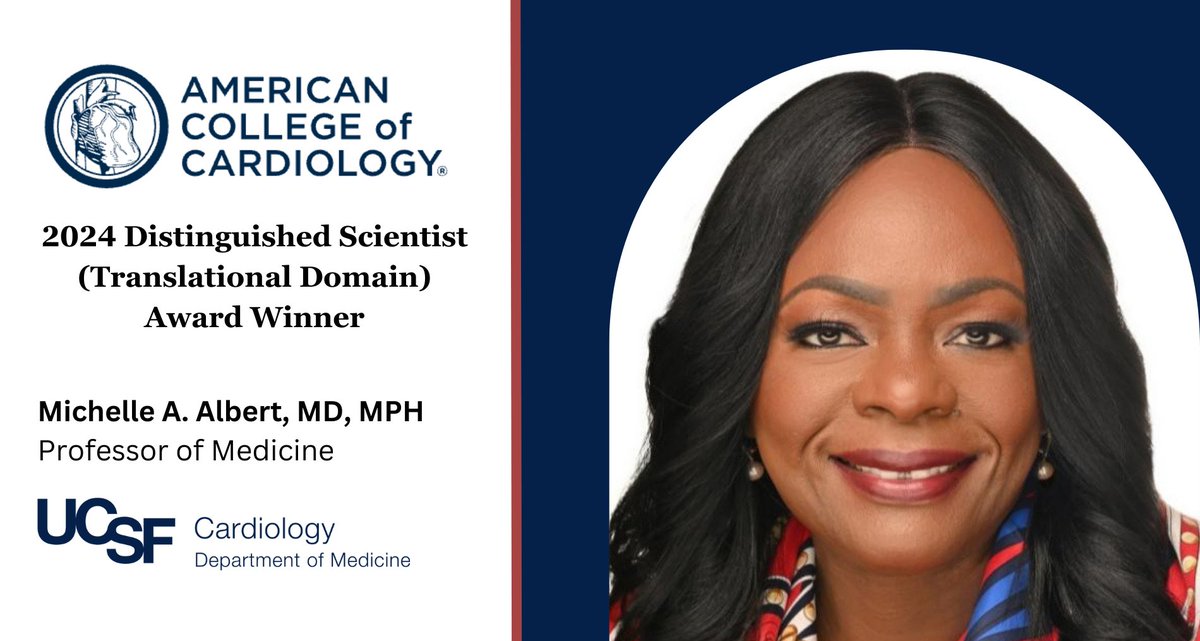 AMERICAN COLLEGE of CARDIOLOGY®

2024 Distinguished Scientist (Translational Domain) Award Winner

Michelle A. Albert, MD, MPH
Professor of Medicine

UCSF Cardiology
Department of Medicine